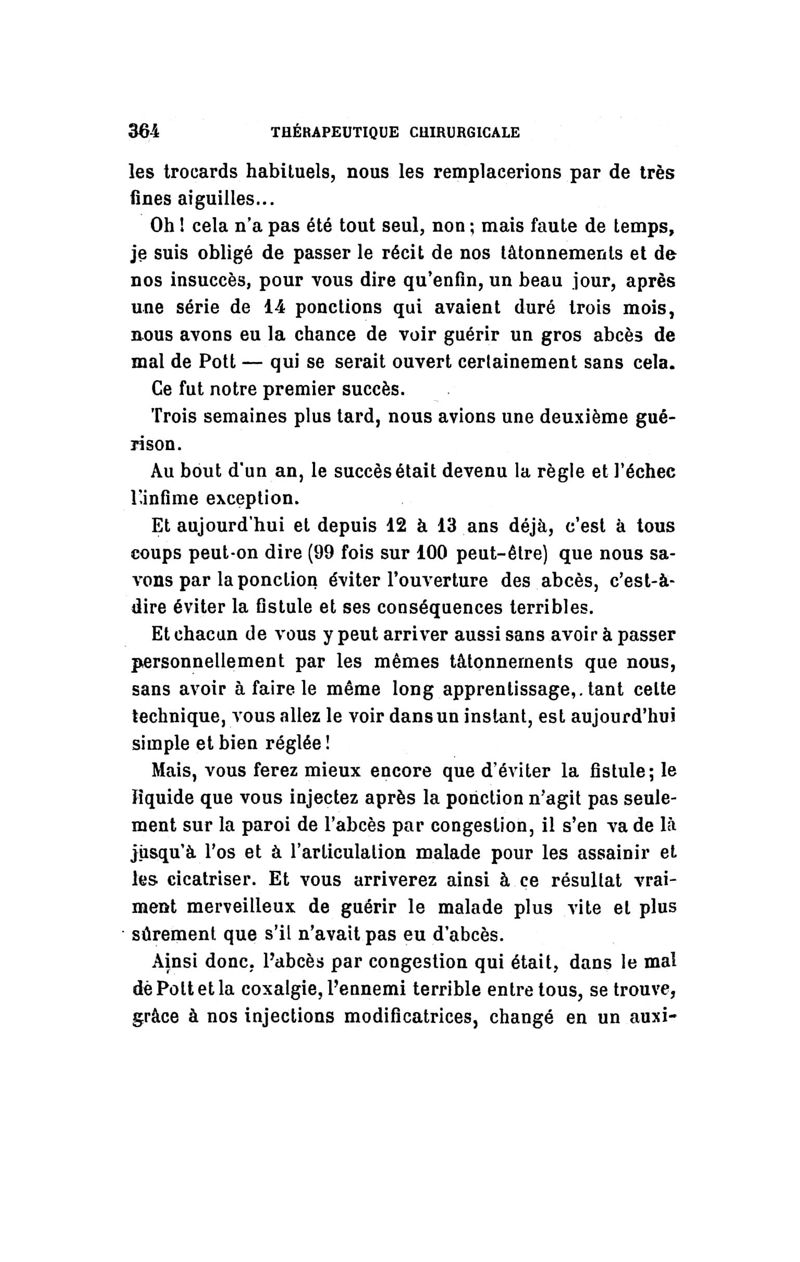 364 THÉRAPEUTIQUE CHIRURGICALE

les trocards habituels, nous les remplacerions par de très fines aiguilles...

Oh ! cela n'a pas été tout seul, non ; mais faute de temps, je suis obligé de passer le récit de nos tâtonnements et de nos insuccès, pour vous dire qu'enfin, un beau jour, après une série de 14 ponctions qui avaient duré trois mois, nous avons eu la chance de voir guérir un gros abcès de mal de Pott — qui se serait ouvert certainement sans cela.

Ce fut notre premier succès.

Trois semaines plus tard, nous avions une deuxième guérison.

Au bout d'un an, le succès était devenu la règle et l'échec l'infime exception.

Et aujourd'hui et depuis 12 à 13 ans déjà, c'est à tous coups peut-on dire (99 fois sur 100 peut-être) que nous savons par la ponction éviter l'ouverture des abcès, c'est-à-dire éviter la fistule et ses conséquences terribles.

Et chacun de vous y peut arriver aussi sans avoir à passer personnellement par les mêmes tâtonnements que nous, sans avoir à faire le même long apprentissage, tant cette technique, vous allez le voir dans un instant, est aujourd'hui simple et bien réglée !

Mais, vous ferez mieux encore que d'éviter la fistule ; le liquide que vous injectez après la ponction n'agit pas seulement sur la paroi de l'abcès par congestion, il s'en va de là jusqu'à l'os et à l'articulation malade pour les assainir et les cicatriser. Et vous arriverez ainsi à ce résultat vraiment merveilleux de guérir le malade plus vite et plus sûrement que s'il n'avait pas eu d'abcès.

Ainsi donc, l'abcès par congestion qui était, dans le mal de Pott et la coxalgie, l'ennemi terrible entre tous, se trouve, grâce à nos injections modificatrices, changé en un auxi-